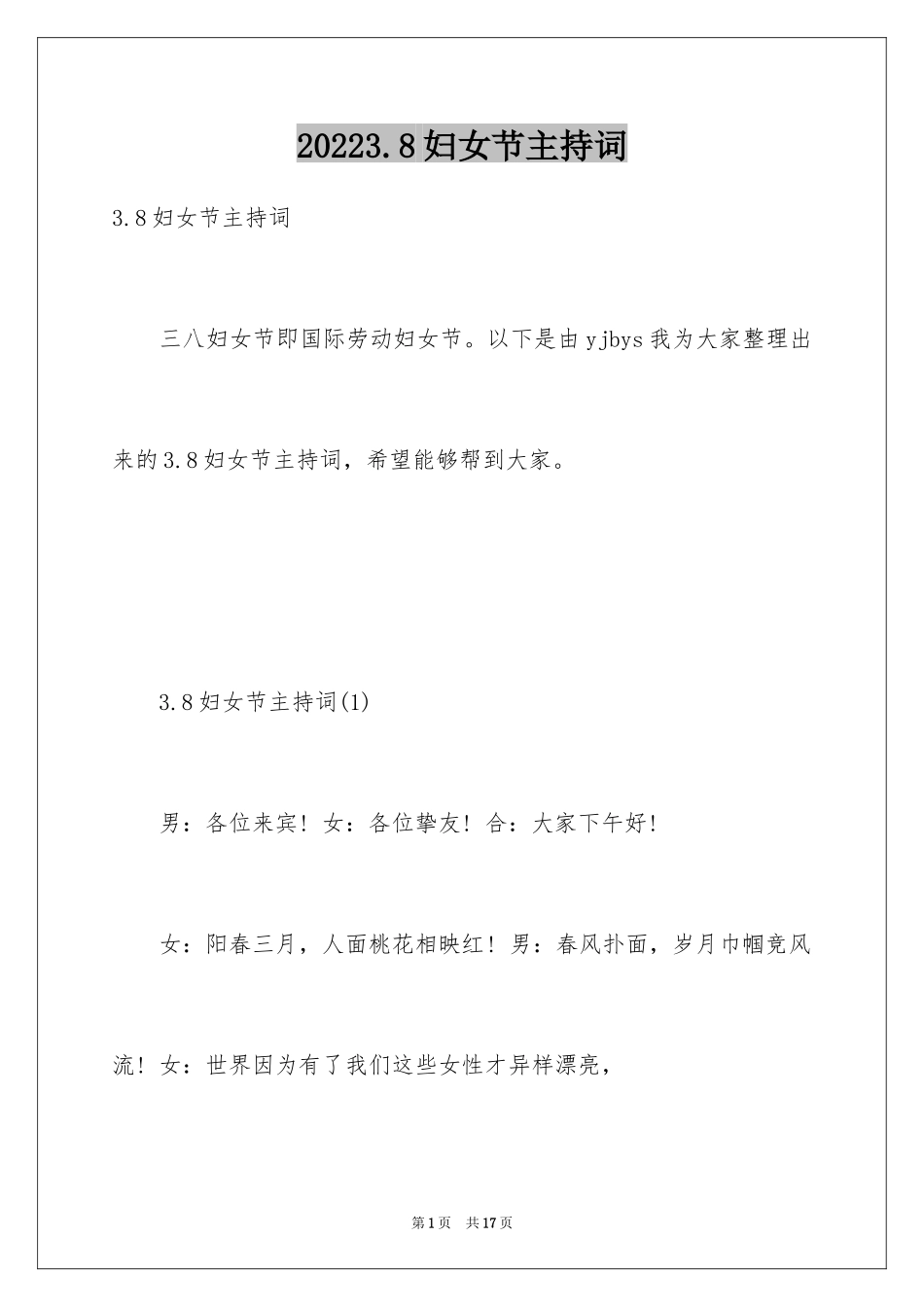 20223.8妇女节主持词

3.8妇女节主持词

三八妇女节即国际劳动妇女节。以下是由yjbys我为大家整理出来的3.8妇女节主持词，希望能够帮到大家。

3.8妇女节主持词(1)

男：各位来宾！女：各位挚友！合：大家下午好!

女：阳春三月，人面桃花相映红！男：春风扑面，岁月巾帼竞风流！女：世界因为有了我们这些女性才异样漂亮，

第1页 共17页